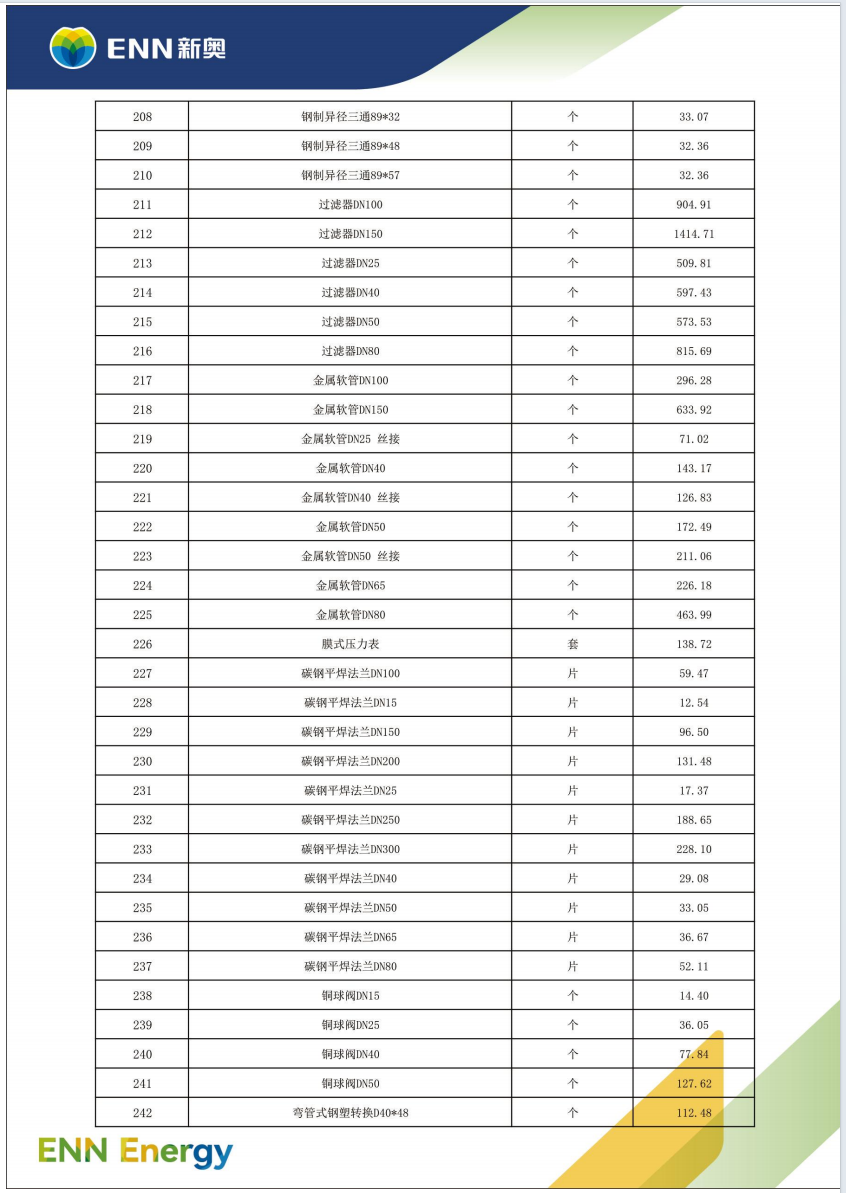 ENN 新奥

| 208 | 钢制异径三通89*32 | 个 | 33.07 |
|---|---|---|---|
| 209 | 钢制异径三通89*48 | 个 | 32.36 |
| 210 | 钢制异径三通89*57 | 个 | 32.36 |
| 211 | 过滤器DN100 | 个 | 904.91 |
| 212 | 过滤器DN150 | 个 | 1414.71 |
| 213 | 过滤器DN25 | 个 | 509.81 |
| 214 | 过滤器DN40 | 个 | 597.43 |
| 215 | 过滤器DN50 | 个 | 573.53 |
| 216 | 过滤器DN80 | 个 | 815.69 |
| 217 | 金属软管DN100 | 个 | 296.28 |
| 218 | 金属软管DN150 | 个 | 633.92 |
| 219 | 金属软管DN25 丝接 | 个 | 71.02 |
| 220 | 金属软管DN40 | 个 | 143.17 |
| 221 | 金属软管DN40 丝接 | 个 | 126.83 |
| 222 | 金属软管DN50 | 个 | 172.49 |
| 223 | 金属软管DN50 丝接 | 个 | 211.06 |
| 224 | 金属软管DN65 | 个 | 226.18 |
| 225 | 金属软管DN80 | 个 | 463.99 |
| 226 | 膜式压力表 | 套 | 138.72 |
| 227 | 碳钢平焊法兰DN100 | 片 | 59.47 |
| 228 | 碳钢平焊法兰DN15 | 片 | 12.54 |
| 229 | 碳钢平焊法兰DN150 | 片 | 96.50 |
| 230 | 碳钢平焊法兰DN200 | 片 | 131.48 |
| 231 | 碳钢平焊法兰DN25 | 片 | 17.37 |
| 232 | 碳钢平焊法兰DN250 | 片 | 188.65 |
| 233 | 碳钢平焊法兰DN300 | 片 | 228.10 |
| 234 | 碳钢平焊法兰DN40 | 片 | 29.08 |
| 235 | 碳钢平焊法兰DN50 | 片 | 33.05 |
| 236 | 碳钢平焊法兰DN65 | 片 | 36.67 |
| 237 | 碳钢平焊法兰DN80 | 片 | 52.11 |
| 238 | 铜球阀DN15 | 个 | 14.40 |
| 239 | 铜球阀DN25 | 个 | 36.05 |
| 240 | 铜球阀DN40 | 个 | 77.84 |
| 241 | 铜球阀DN50 | 个 | 127.62 |
| 242 | 弯管式钢塑转换D40*48 | 个 | 112.48 |

ENN Energy